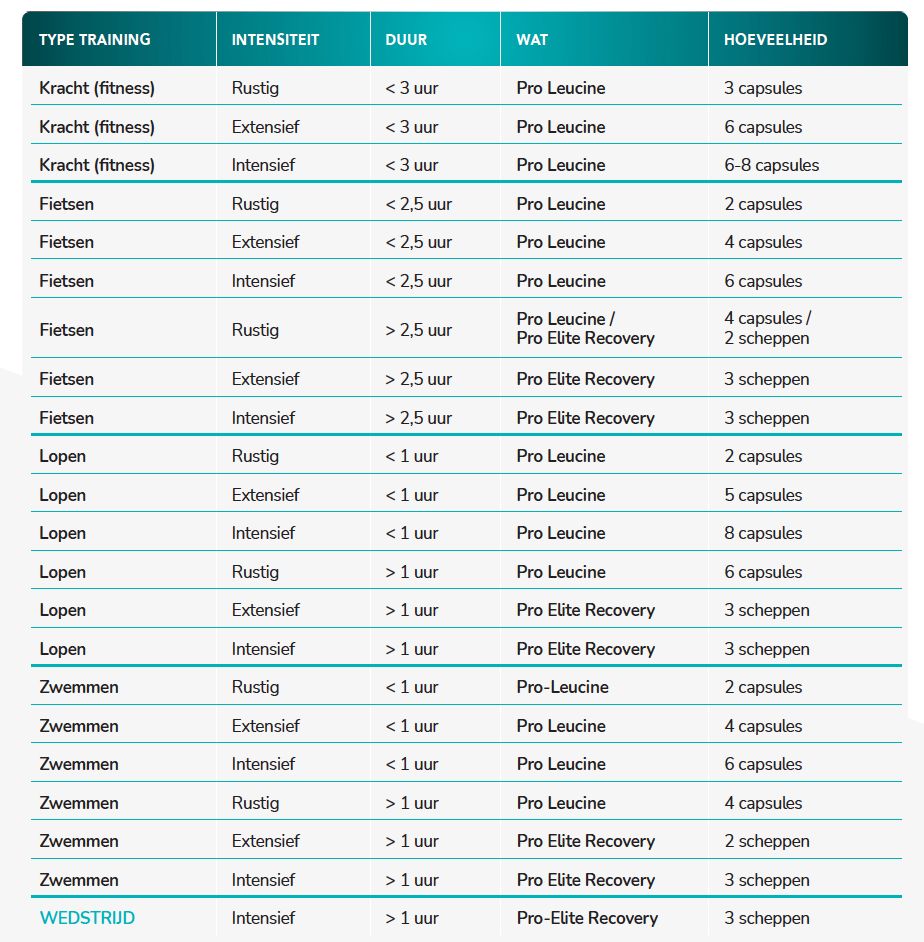 | TYPE TRAINING | INTENSITEIT | DUUR | WAT | HOEVEELHEID |
|---|---|---|---|---|
| Kracht (fitness) | Rustig | < 3 uur | Pro Leucine | 3 capsules |
| Kracht (fitness) | Extensief | < 3 uur | Pro Leucine | 6 capsules |
| Kracht (fitness) | Intensief | < 3 uur | Pro Leucine | 6-8 capsules |
| Fietsen | Rustig | < 2,5 uur | Pro Leucine | 2 capsules |
| Fietsen | Extensief | < 2,5 uur | Pro Leucine | 4 capsules |
| Fietsen | Intensief | < 2,5 uur | Pro Leucine | 6 capsules |
| Fietsen | Rustig | > 2,5 uur | Pro Leucine / Pro Elite Recovery | 4 capsules / 2 scheppen |
| Fietsen | Extensief | > 2,5 uur | Pro Elite Recovery | 3 scheppen |
| Fietsen | Intensief | > 2,5 uur | Pro Elite Recovery | 3 scheppen |
| Lopen | Rustig | < 1 uur | Pro Leucine | 2 capsules |
| Lopen | Extensief | < 1 uur | Pro Leucine | 5 capsules |
| Lopen | Intensief | < 1 uur | Pro Leucine | 8 capsules |
| Lopen | Rustig | > 1 uur | Pro Leucine | 6 capsules |
| Lopen | Extensief | > 1 uur | Pro Elite Recovery | 3 scheppen |
| Lopen | Intensief | > 1 uur | Pro Elite Recovery | 3 scheppen |
| Zwemmen | Rustig | < 1 uur | Pro-Leucine | 2 capsules |
| Zwemmen | Extensief | < 1 uur | Pro Leucine | 4 capsules |
| Zwemmen | Intensief | < 1 uur | Pro Leucine | 6 capsules |
| Zwemmen | Rustig | > 1 uur | Pro Leucine | 4 capsules |
| Zwemmen | Extensief | > 1 uur | Pro Elite Recovery | 2 scheppen |
| Zwemmen | Intensief | > 1 uur | Pro Elite Recovery | 3 scheppen |
| WEDSTRIJD | Intensief | > 1 uur | Pro-Elite Recovery | 3 scheppen |